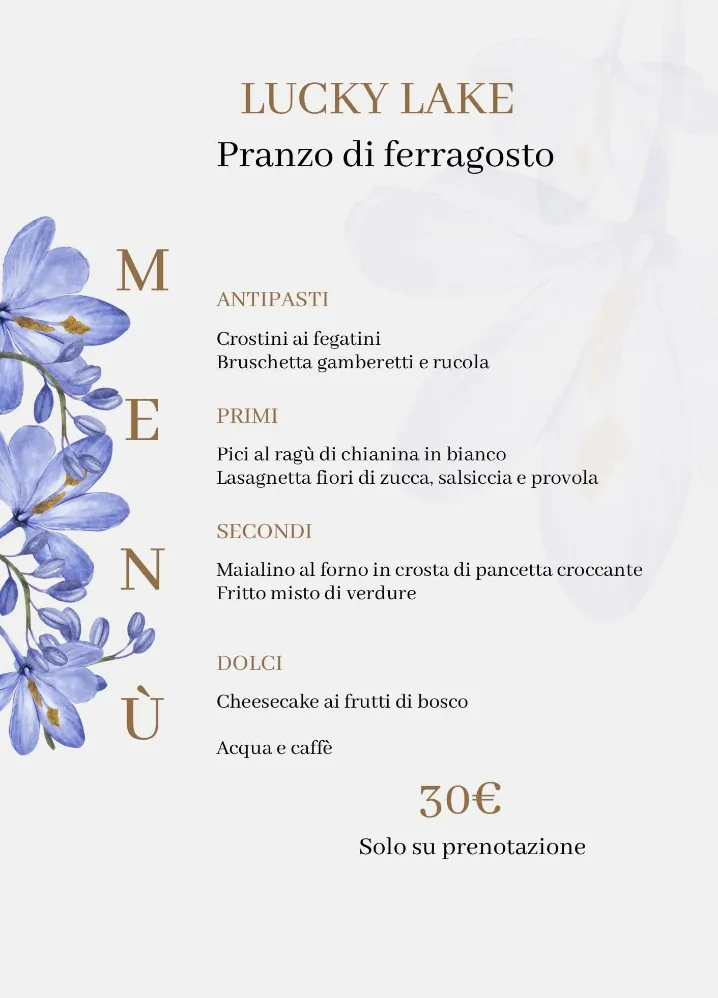 LUCKY LAKE
Pranzo di ferragosto

M
E
N
Ù

ANTIPASTI

Crostini ai fegatini
Bruschetta gamberetti e rucola

PRIMI

Pici al ragù di chianina in bianco
Lasagnetta fiori di zucca, salsiccia e provola

SECONDI

Maialino al forno in crosta di pancetta croccante
Fritto misto di verdure

DOLCI

Cheesecake ai frutti di bosco

Acqua e caffè

30€

Solo su prenotazione